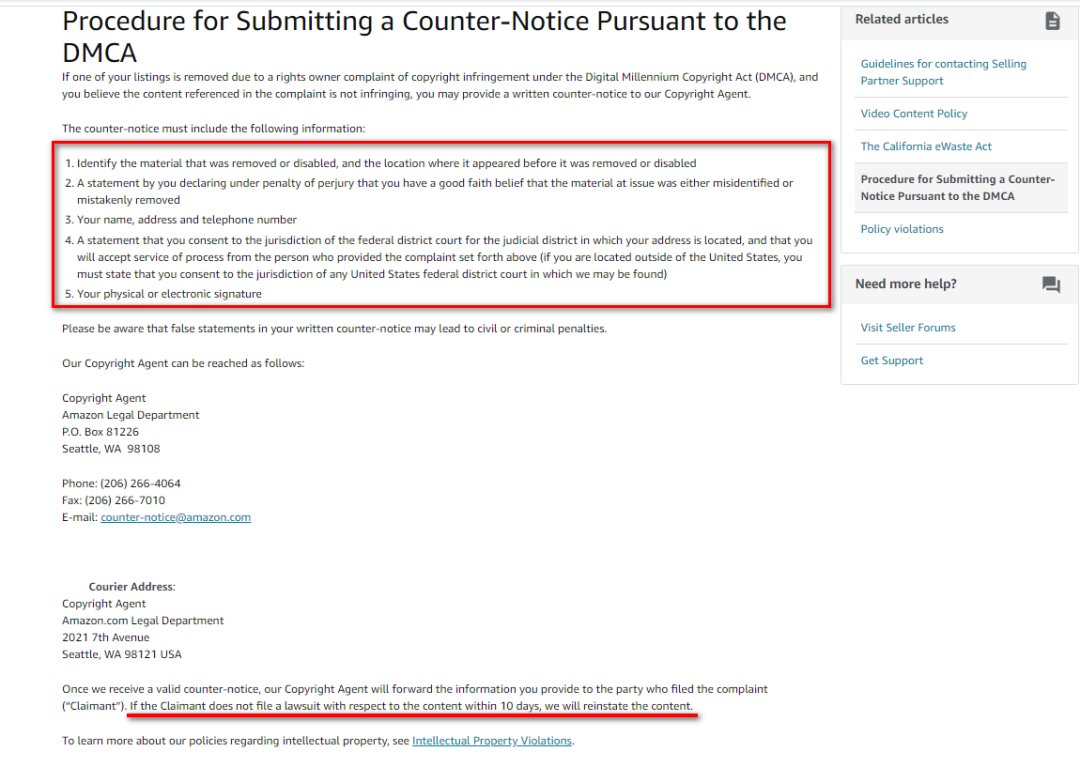 Procedure for Submitting a Counter-Notice Pursuant to the DMCA

If one of your listings is removed due to a rights owner complaint of copyright infringement under the Digital Millennium Copyright Act (DMCA), and you believe the content referenced in the complaint is not infringing, you may provide a written counter-notice to our Copyright Agent.

The counter-notice must include the following information:

1. Identify the material that was removed or disabled, and the location where it appeared before it was removed or disabled
2. A statement by you declaring under penalty of perjury that you have a good faith belief that the material at issue was either misidentified or mistakenly removed
3. Your name, address and telephone number
4. A statement that you consent to the jurisdiction of the federal district court for the judicial district in which your address is located, and that you will accept service of process from the person who provided the complaint set forth above (if you are located outside of the United States, you must state that you consent to the jurisdiction of any United States federal district court in which we may be found)
5. Your physical or electronic signature

Please be aware that false statements in your written counter-notice may lead to civil or criminal penalties.

Our Copyright Agent can be reached as follows:

Copyright Agent
Amazon Legal Department
P.O. Box 81226
Seattle, WA 98108

Phone: (206) 266-4064
Fax: (206) 266-7010
E-mail: counter-notice@amazon.com

Courier Address:
Copyright Agent
Amazon.com Legal Department
2021 7th Avenue
Seattle, WA 98121 USA

Once we receive a valid counter-notice, our Copyright Agent will forward the information you provide to the party who filed the complaint ("Claimant"). If the Claimant does not file a lawsuit with respect to the content within 10 days, we will reinstate the content.

To learn more about our policies regarding intellectual property, see Intellectual Property Violations.

Related articles

Guidelines for contacting Selling Partner Support

Video Content Policy

The California eWaste Act

Procedure for Submitting a Counter-Notice Pursuant to the DMCA

Policy violations

Need more help?

Visit Seller Forums

Get Support